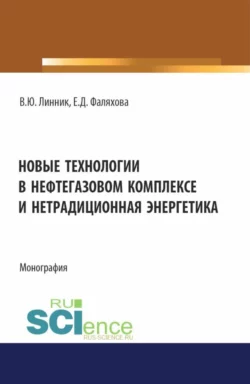 В.Ю. Линник, Е.Д. Фаляхова

НОВЫЕ ТЕХНОЛОГИИ В НЕФТЕГАЗОВОМ КОМПЛЕКСЕ И НЕТРАДИЦИОННАЯ ЭНЕРГЕТИКА

Монография

RU
SCIence
RUS-SCIENCE.RU